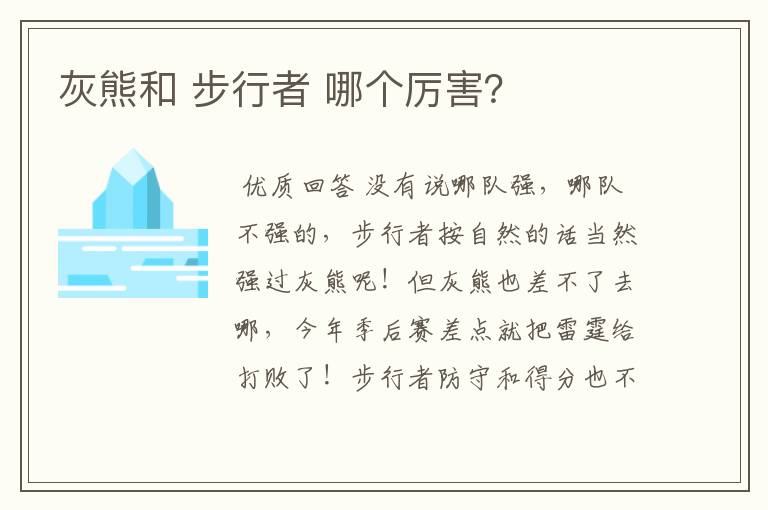 灰熊和 步行者 哪个厉害?

优质回答 没有说哪队强，哪队不强的，步行者按自然的话当然强过灰熊呢！但灰熊也差不了去哪，今年季后赛差点就把雷霆给打败了！步行者防守和得分也不